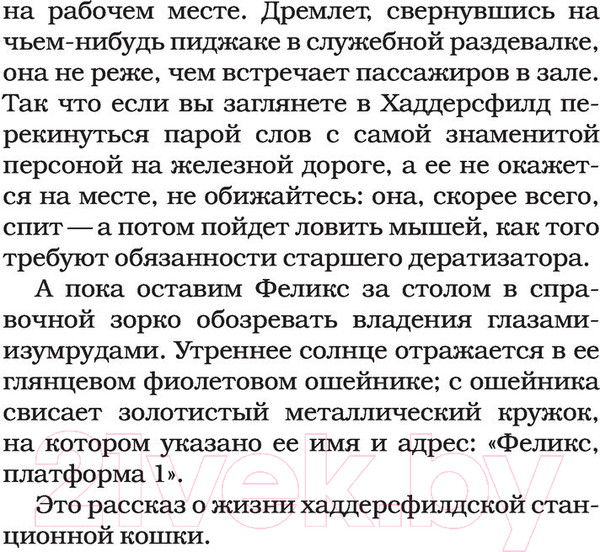 на рабочем месте. Дремлет, свернувшись на чьем-нибудь пиджаке в служебной раздевалке, она не реже, чем встречает пассажиров в зале. Так что если вы заглянете в Хаддерсфилд перекинуться парой слов с самой знаменитой персоной на железной дороге, а ее не окажется на месте, не обижайтесь: она, скорее всего, спит — а потом пойдет ловить мышей, как того требуют обязанности старшего дератизатора.

А пока оставим Феликс за столом в справочной зорко обозревать владения глазами-изумрудами. Утреннее солнце отражается в ее глянцевом фиолетовом ошейнике; с ошейника свисает золотистый металлический кружок, на котором указано ее имя и адрес: «Феликс, платформа 1».

Это рассказ о жизни хаддерсфилдской станционной кошки.

21vek.by